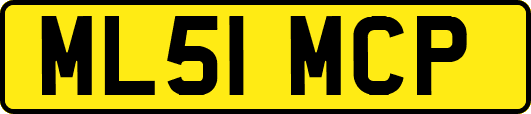 ML51 MCP